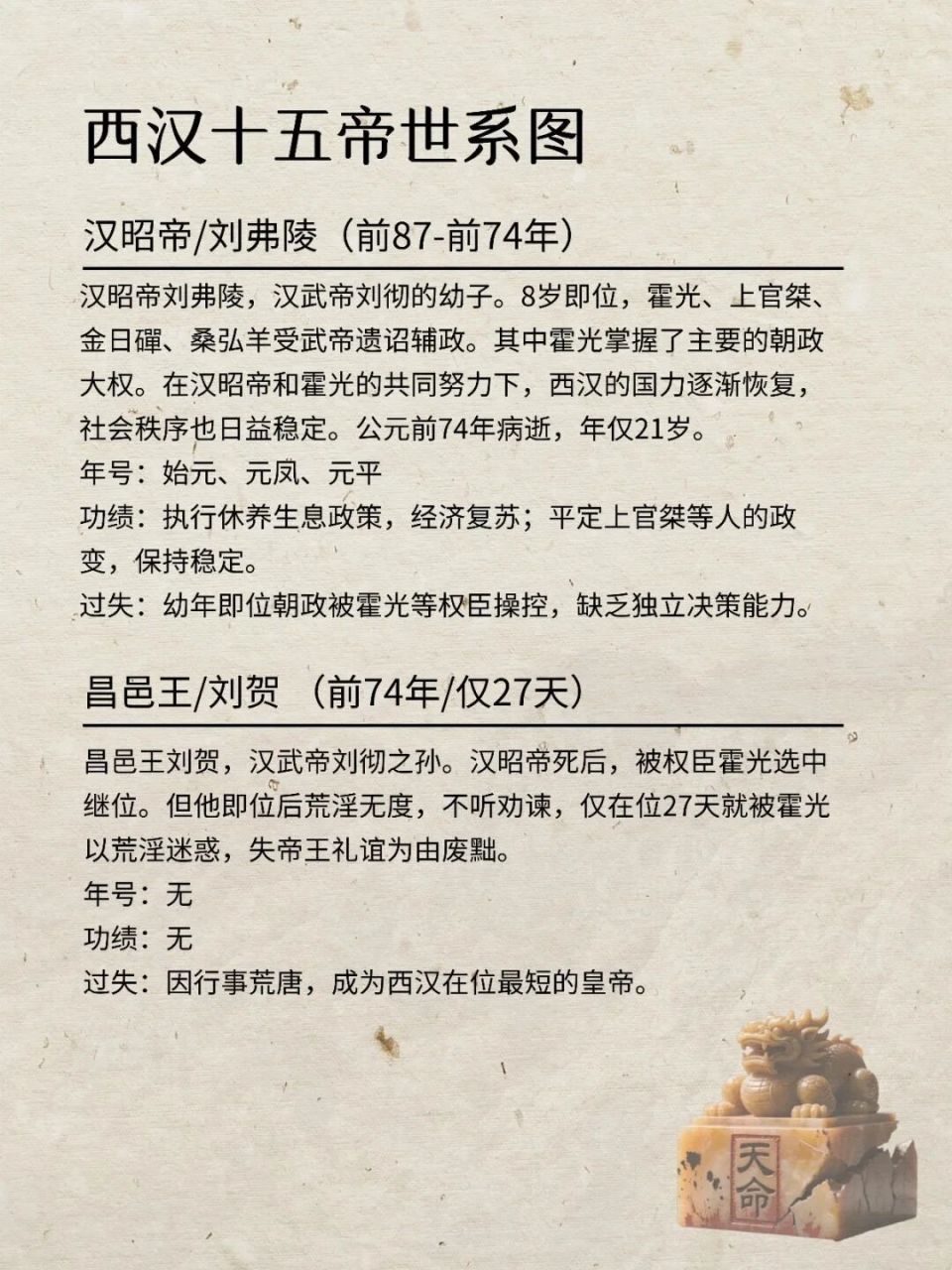 西汉十五帝世系图

汉昭帝/刘弗陵（前87-前74年）

汉昭帝刘弗陵，汉武帝刘彻的幼子。8岁即位，霍光、上官桀、金日磾、桑弘羊受武帝遗诏辅政。其中霍光掌握了主要的朝政大权。在汉昭帝和霍光的共同努力下，西汉的国力逐渐恢复，社会秩序也日益稳定。公元前74年病逝，年仅21岁。
年号：始元、元凤、元平
功绩：执行休养生息政策，经济复苏；平定上官桀等人的政变，保持稳定。
过失：幼年即位朝政被霍光等权臣操控，缺乏独立决策能力。

昌邑王/刘贺 （前74年/仅27天）

昌邑王刘贺，汉武帝刘彻之孙。汉昭帝死后，被权臣霍光选中继位。但他即位后荒淫无度，不听劝谏，仅在位27天就被霍光以荒淫迷惑，失帝王礼谊为由废黜。
年号：无
功绩：无
过失：因行事荒唐，成为西汉在位最短的皇帝。

天命